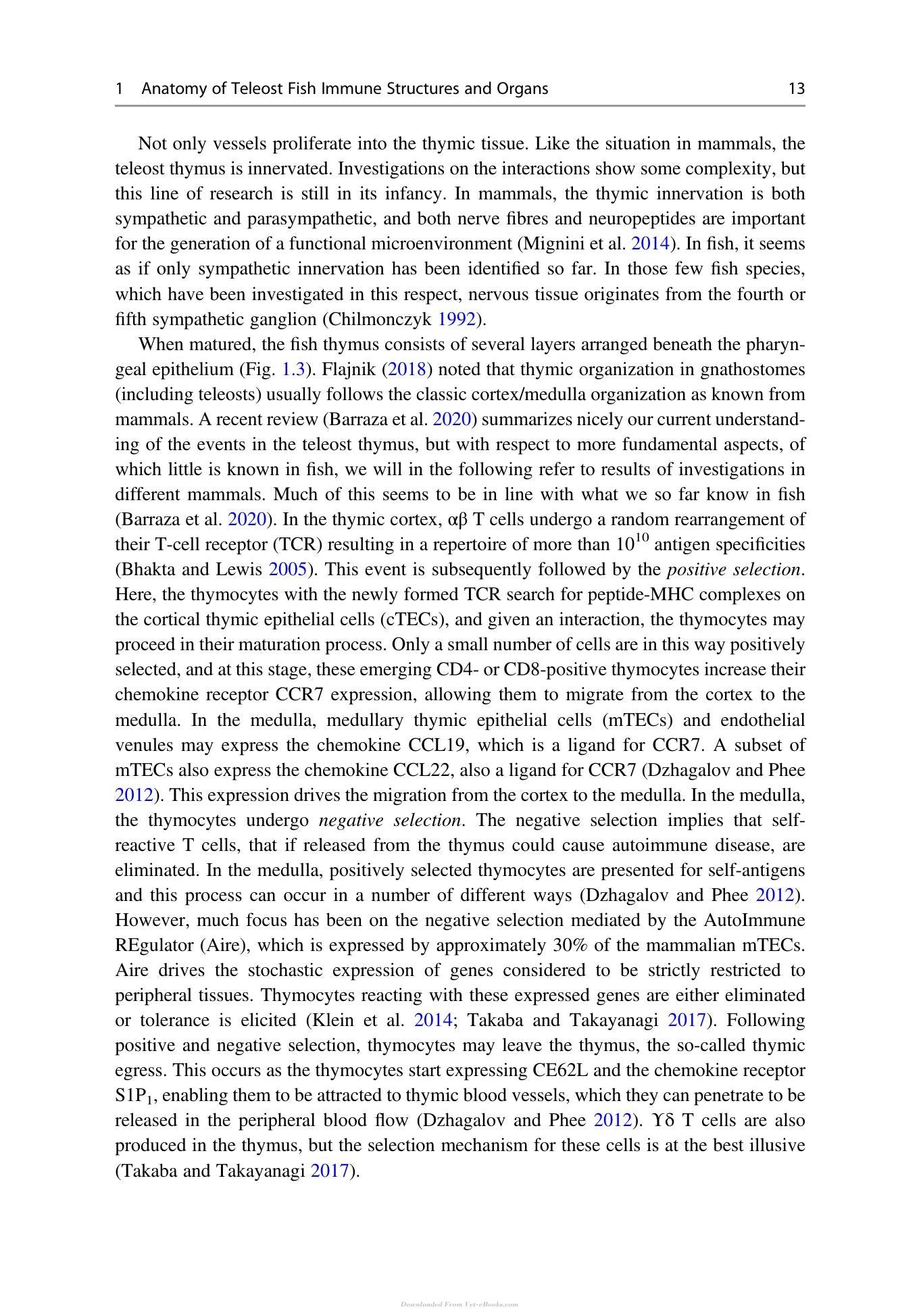 1 Anatomy of Teleost Fish Immune Structures and Organs 13

Not only vessels proliferate into the thymic tissue. Like the situation in mammals, the teleost thymus is innervated. Investigations on the interactions show some complexity, but this line of research is still in its infancy. In mammals, the thymic innervation is both sympathetic and parasympathetic, and both nerve fibres and neuropeptides are important for the generation of a functional microenvironment (Mignini et al. 2014). In fish, it seems as if only sympathetic innervation has been identified so far. In those few fish species, which have been investigated in this respect, nervous tissue originates from the fourth or fifth sympathetic ganglion (Chilmonczyk 1992).

When matured, the fish thymus consists of several layers arranged beneath the pharyngeal epithelium (Fig. 1.3). Flajnik (2018) noted that thymic organization in gnathostomes (including teleosts) usually follows the classic cortex/medulla organization as known from mammals. A recent review (Barraza et al. 2020) summarizes nicely our current understanding of the events in the teleost thymus, but with respect to more fundamental aspects, of which little is known in fish, we will in the following refer to results of investigations in different mammals. Much of this seems to be in line with what we so far know in fish (Barraza et al. 2020). In the thymic cortex, αβ T cells undergo a random rearrangement of their T-cell receptor (TCR) resulting in a repertoire of more than $10^{10}$ antigen specificities (Bhakta and Lewis 2005). This event is subsequently followed by the positive selection. Here, the thymocytes with the newly formed TCR search for peptide-MHC complexes on the cortical thymic epithelial cells (cTECs), and given an interaction, the thymocytes may proceed in their maturation process. Only a small number of cells are in this way positively selected, and at this stage, these emerging CD4- or CD8-positive thymocytes increase their chemokine receptor CCR7 expression, allowing them to migrate from the cortex to the medulla. In the medulla, medullary thymic epithelial cells (mTECs) and endothelial venules may express the chemokine CCL19, which is a ligand for CCR7. A subset of mTECs also express the chemokine CCL22, also a ligand for CCR7 (Dzhagalov and Phee 2012). This expression drives the migration from the cortex to the medulla. In the medulla, the thymocytes undergo negative selection. The negative selection implies that self-reactive T cells, that if released from the thymus could cause autoimmune disease, are eliminated. In the medulla, positively selected thymocytes are presented for self-antigens and this process can occur in a number of different ways (Dzhagalov and Phee 2012). However, much focus has been on the negative selection mediated by the AutoImmune REgulator (Aire), which is expressed by approximately 30% of the mammalian mTECs. Aire drives the stochastic expression of genes considered to be strictly restricted to peripheral tissues. Thymocytes reacting with these expressed genes are either eliminated or tolerance is elicited (Klein et al. 2014; Takaba and Takayanagi 2017). Following positive and negative selection, thymocytes may leave the thymus, the so-called thymic egress. This occurs as the thymocytes start expressing CE62L and the chemokine receptor $S1P_1$, enabling them to be attracted to thymic blood vessels, which they can penetrate to be released in the peripheral blood flow (Dzhagalov and Phee 2012). ϒδ T cells are also produced in the thymus, but the selection mechanism for these cells is at the best illusive (Takaba and Takayanagi 2017).

Downloaded From Vet-eBooks.com